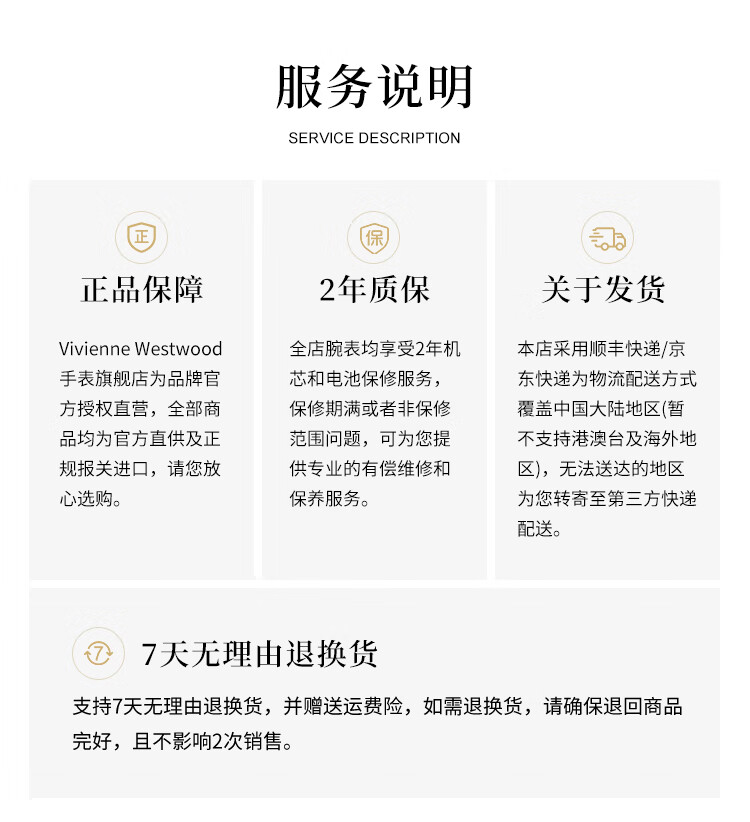 服务说明

SERVICE DESCRIPTION

正

正品保障

Vivienne Westwood手表旗舰店为品牌官方授权直营，全部商品均为官方直供及正规报关进口，请您放心选购。

保

2年质保

全店腕表均享受2年机芯和电池保修服务，保修期满或者非保修范围问题，可为您提供专业的有偿维修和保养服务。

关于发货

本店采用顺丰快递/京东快递为物流配送方式覆盖中国大陆地区(暂不支持港澳台及海外地区)，无法送达的地区为您转寄至第三方快递配送。

7

7天无理由退换货

支持7天无理由退换货，并赠送运费险，如需退换货，请确保退回商品完好，且不影响2次销售。